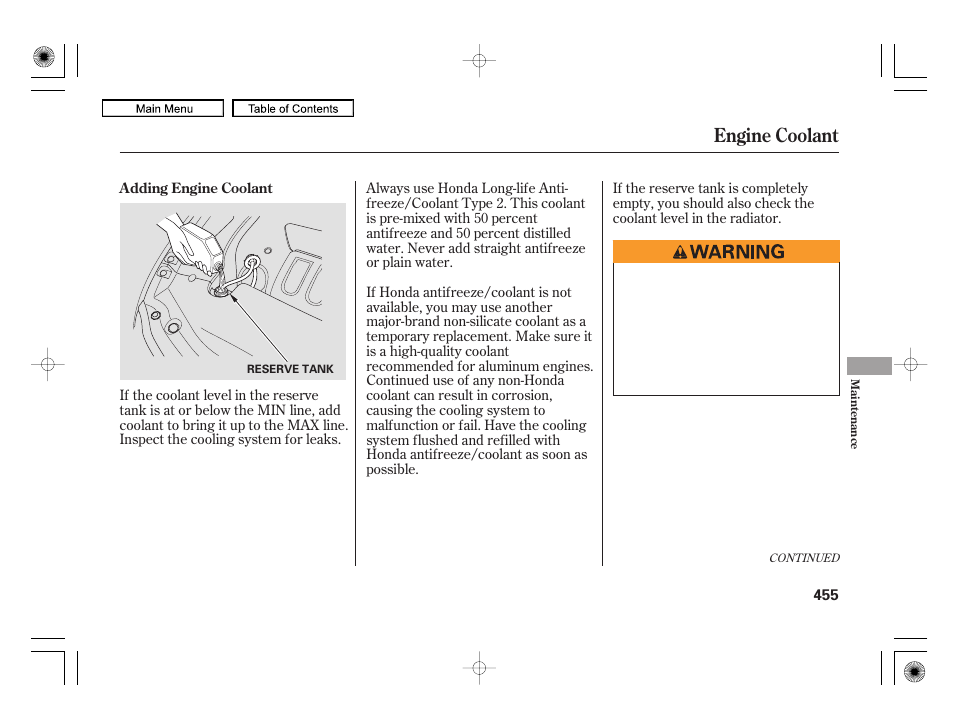 Main Menu

Table of Contents

Engine Coolant

Adding Engine Coolant

RESERVE TANK

If the coolant level in the reserve tank is at or below the MIN line, add coolant to bring it up to the MAX line. Inspect the cooling system for leaks.

Always use Honda Long-life Antifreeze/Coolant Type 2. This coolant is pre-mixed with 50 percent antifreeze and 50 percent distilled water. Never add straight antifreeze or plain water.

If Honda antifreeze/coolant is not available, you may use another major-brand non-silicate coolant as a temporary replacement. Make sure it is a high-quality coolant recommended for aluminum engines. Continued use of any non-Honda coolant can result in corrosion, causing the cooling system to malfunction or fail. Have the cooling system flushed and refilled with Honda antifreeze/coolant as soon as possible.

If the reserve tank is completely empty, you should also check the coolant level in the radiator.

WARNING

Maintenance

CONTINUED

455